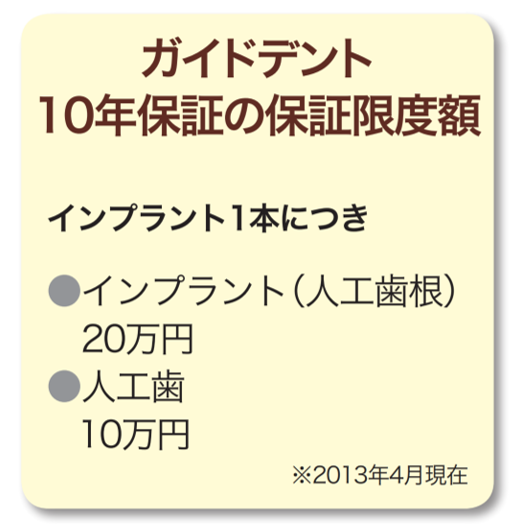 ガイドデント
10年保証の保証限度額

インプラント1本につき

●インプラント（人工歯根）
20万円
●人工歯
10万円

※2013年4月現在